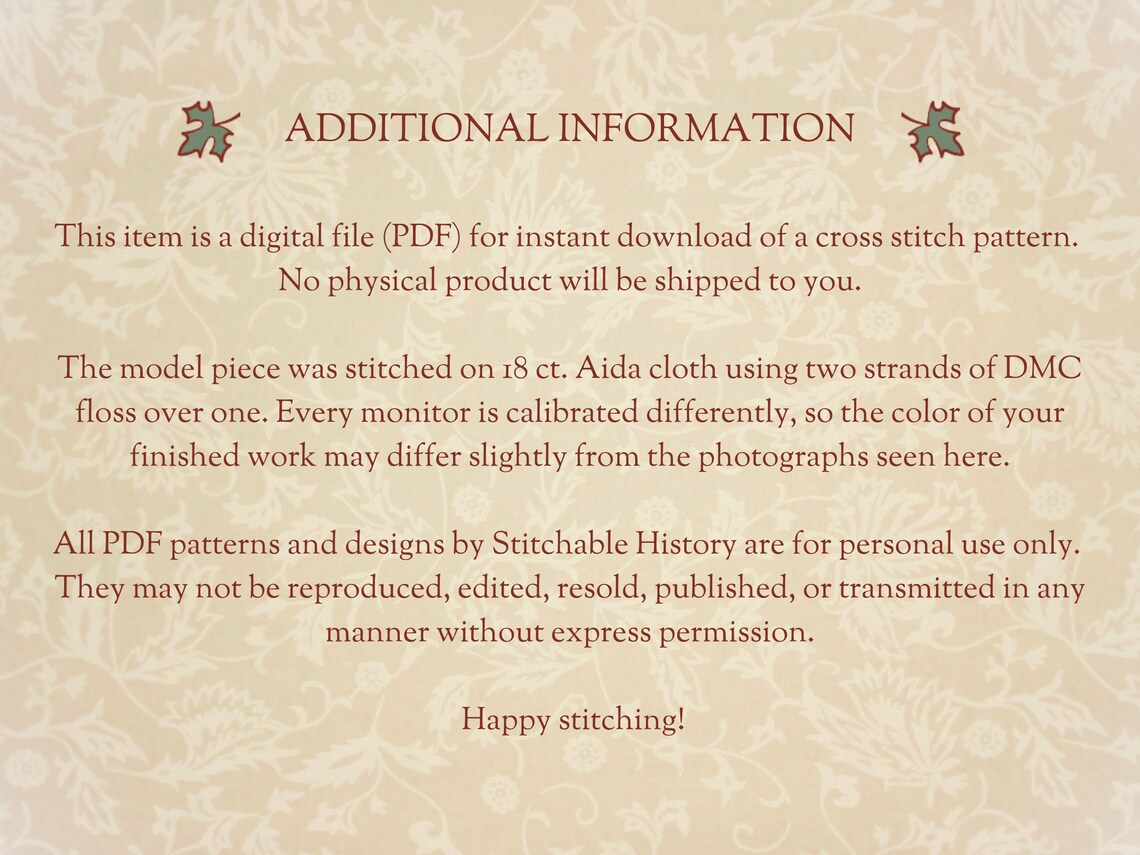 ADDITIONAL INFORMATION

This item is a digital file (PDF) for instant download of a cross stitch pattern. No physical product will be shipped to you.

The model piece was stitched on 18 ct. Aida cloth using two strands of DMC floss over one. Every monitor is calibrated differently, so the color of your finished work may differ slightly from the photographs seen here.

All PDF patterns and designs by Stitchable History are for personal use only. They may not be reproduced, edited, resold, published, or transmitted in any manner without express permission.

Happy stitching!